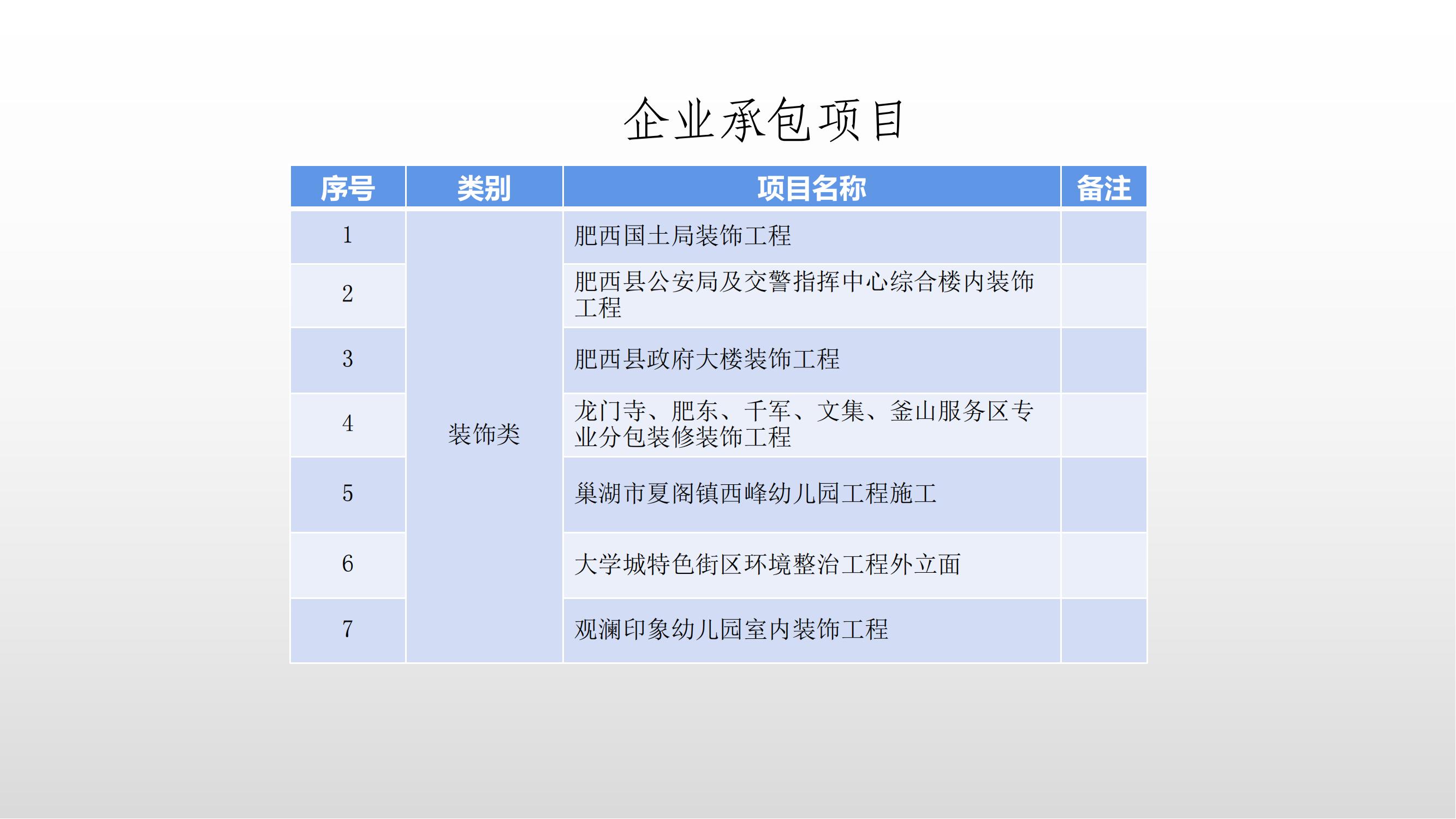 企业承包项目

| 序号 | 类别 | 项目名称 | 备注 |
|---|---|---|---|
| 1 | 装饰类 | 肥西国土局装饰工程 | |
| 2 | | 肥西县公安局及交警指挥中心综合楼内装饰工程 | |
| 3 | | 肥西县政府大楼装饰工程 | |
| 4 | | 龙门寺、肥东、千军、文集、釜山服务区专业分包装修装饰工程 | |
| 5 | | 巢湖市夏阁镇西峰幼儿园工程施工 | |
| 6 | | 大学城特色街区环境整治工程外立面 | |
| 7 | | 观澜印象幼儿园室内装饰工程 | |